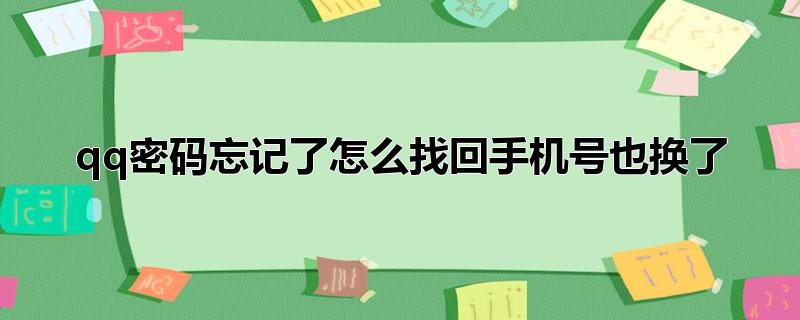 qq密码忘记了怎么找回手机号也换了